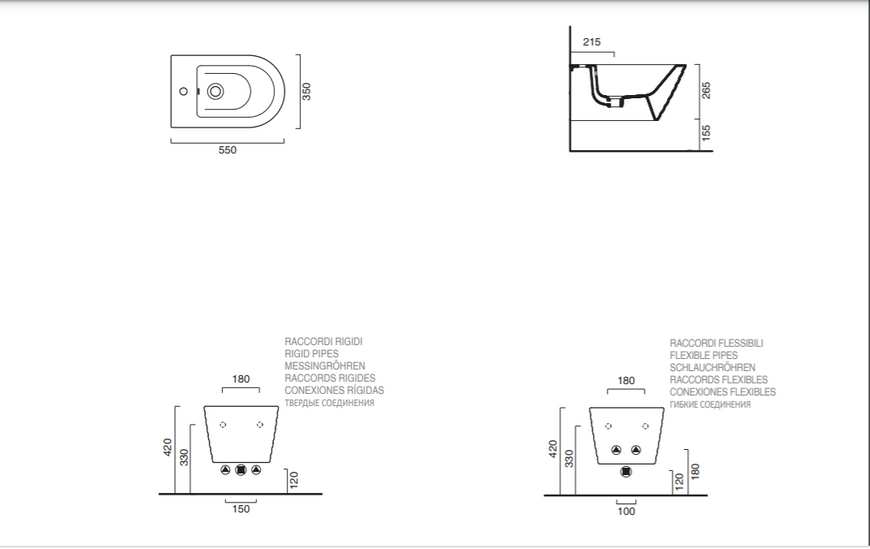 350

550

215

265

155

RACCORDI RIGIDI
RIGID PIPES
MESSINGRÖHREN
RACCORDS RIGIDES
CONEXIONES RÍGIDAS
ТВЕРДЫЕ СОЕДИНЕНИЯ

180

420

330

120

150

RACCORDI FLESSIBILI
FLEXIBLE PIPES
SCHLAUCHRÖHREN
RACCORDS FLEXIBLES
CONEXIONES FLEXIBLES
ГИБКИЕ СОЕДИНЕНИЯ

180

420

330

120

180

100